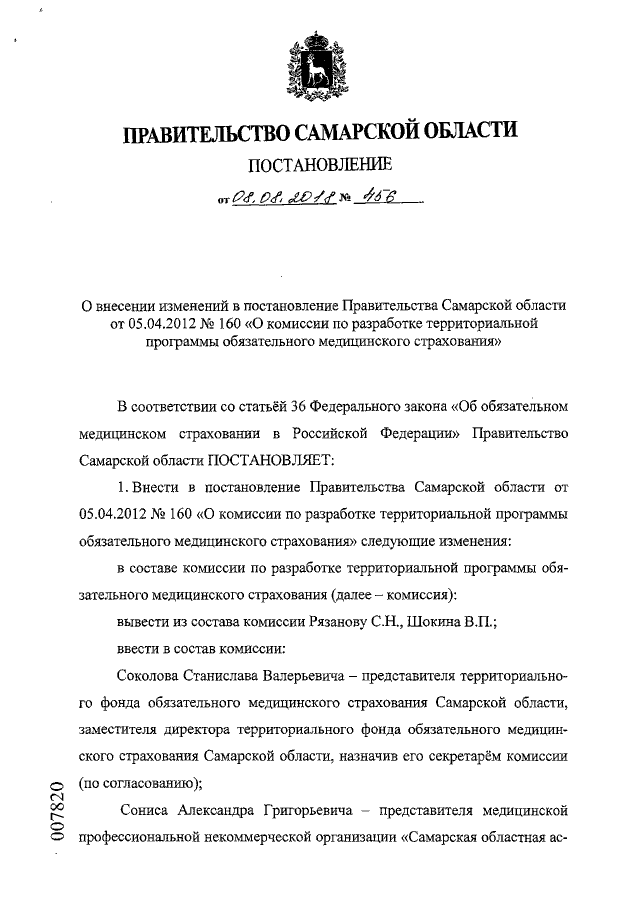 ПРАВИТЕЛЬСТВО САМАРСКОЙ ОБЛАСТИ

ПОСТАНОВЛЕНИЕ

от 08.08.2018 № 456

О внесении изменений в постановление Правительства Самарской области от 05.04.2012 № 160 «О комиссии по разработке территориальной программы обязательного медицинского страхования»

В соответствии со статьёй 36 Федерального закона «Об обязательном медицинском страховании в Российской Федерации» Правительство Самарской области ПОСТАНОВЛЯЕТ:

1. Внести в постановление Правительства Самарской области от 05.04.2012 № 160 «О комиссии по разработке территориальной программы обязательного медицинского страхования» следующие изменения:

в составе комиссии по разработке территориальной программы обязательного медицинского страхования (далее – комиссия):

вывести из состава комиссии Рязанову С.Н., Шокина В.П.;

ввести в состав комиссии:

Соколова Станислава Валерьевича – представителя территориального фонда обязательного медицинского страхования Самарской области, заместителя директора территориального фонда обязательного медицинского страхования Самарской области, назначив его секретарём комиссии (по согласованию);

Сониса Александра Григорьевича – представителя медицинской профессиональной некоммерческой организации «Самарская областная ас-

007820